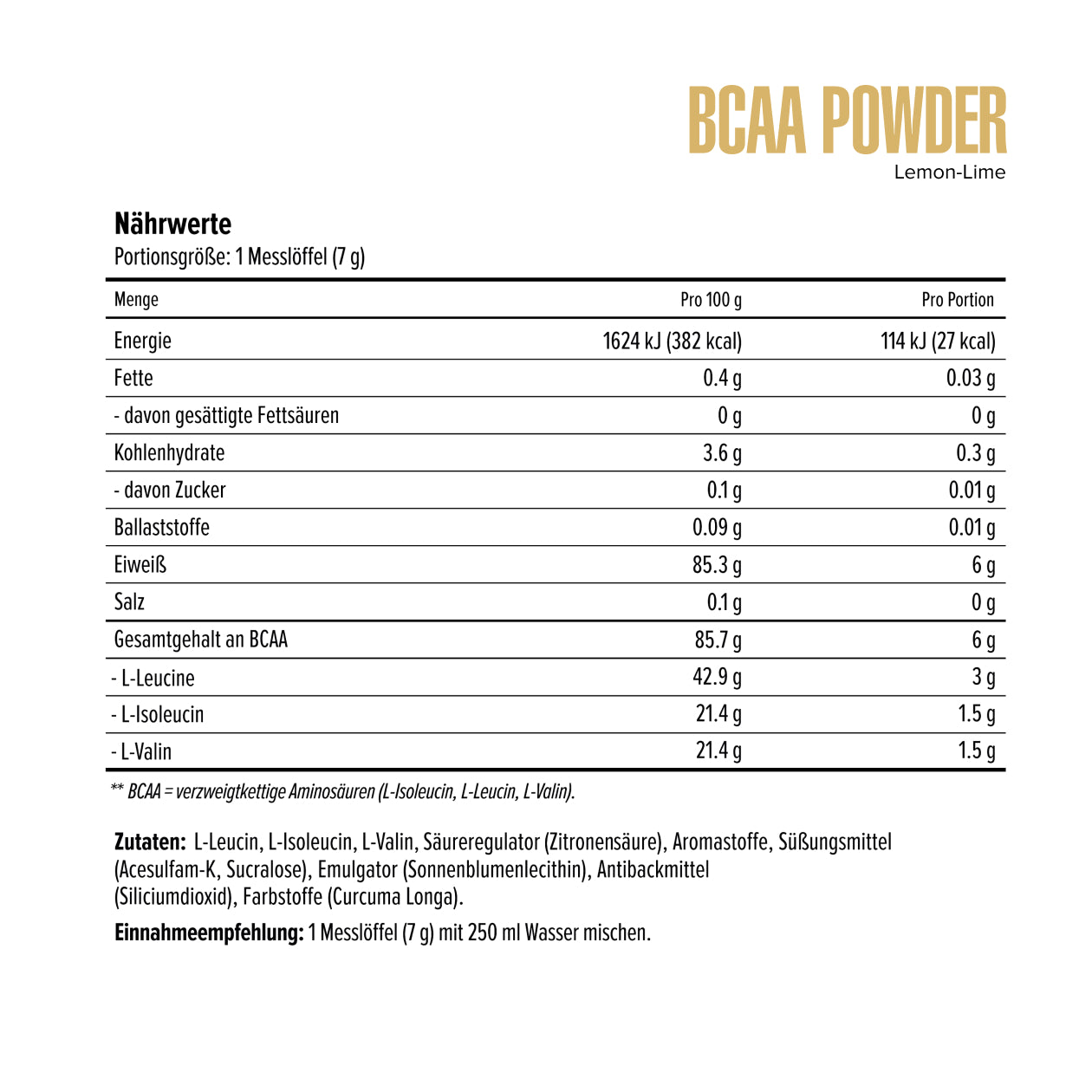 BCAA POWDER
Lemon-Lime

Nährwerte
Portionsgröße: 1 Messlöffel (7 g)

| Menge | Pro 100 g | Pro Portion |
|---|---|---|
| Energie | 1624 kJ (382 kcal) | 114 kJ (27 kcal) |
| Fette | 0.4 g | 0.03 g |
| - davon gesättigte Fettsäuren | 0 g | 0 g |
| Kohlenhydrate | 3.6 g | 0.3 g |
| - davon Zucker | 0.1 g | 0.01 g |
| Ballaststoffe | 0.09 g | 0.01 g |
| Eiweiß | 85.3 g | 6 g |
| Salz | 0.1 g | 0 g |
| Gesamtgehalt an BCAA | 85.7 g | 6 g |
| - L-Leucine | 42.9 g | 3 g |
| - L-Isoleucin | 21.4 g | 1.5 g |
| - L-Valin | 21.4 g | 1.5 g |

** BCAA = verzweigtkettige Aminosäuren (L-Isoleucin, L-Leucin, L-Valin).

Zutaten: L-Leucin, L-Isoleucin, L-Valin, Säureregulator (Zitronensäure), Aromastoffe, Süßungsmittel (Acesulfam-K, Sucralose), Emulgator (Sonnenblumenlecithin), Antibackmittel (Siliciumdioxid), Farbstoffe (Curcuma Longa).

Einnahmeempfehlung: 1 Messlöffel (7 g) mit 250 ml Wasser mischen.